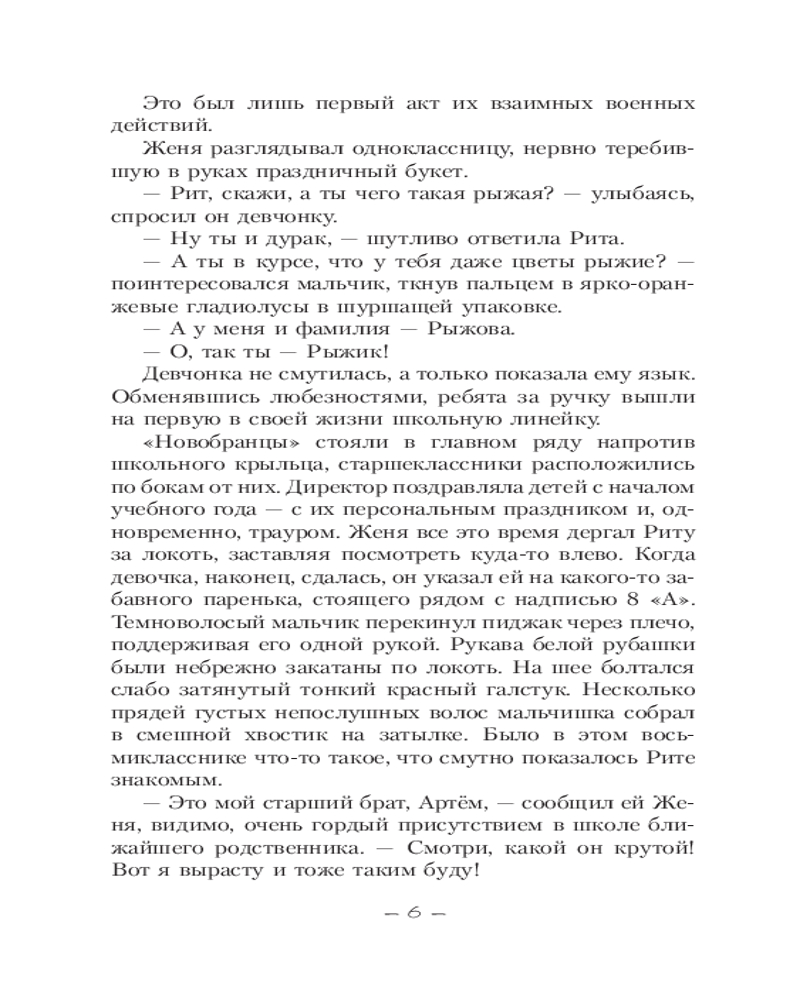 Это был лишь первый акт их взаимных военных действий.

Женя разглядывал одноклассницу, нервно теребившую в руках праздничный букет.

— Рит, скажи, а ты чего такая рыжая? — улыбаясь, спросил он девчонку.

— Ну ты и дурак, — шутливо ответила Рита.

— А ты в курсе, что у тебя даже цветы рыжие? — поинтересовался мальчик, ткнув пальцем в ярко-оранжевые гладиолусы в шуршащей упаковке.

— А у меня и фамилия — Рыжова.

— О, так ты — Рыжик!

Девчонка не смутилась, а только показала ему язык. Обменявшись любезностями, ребята за ручку вышли на первую в своей жизни школьную линейку.

«Новобранцы» стояли в главном ряду напротив школьного крыльца, старшеклассники расположились по бокам от них. Директор поздравляла детей с началом учебного года — с их персональным праздником и, одновременно, трауром. Женя все это время дергал Риту за локоть, заставляя посмотреть куда-то влево. Когда девочка, наконец, сдалась, он указал ей на какого-то забавного паренька, стоящего рядом с надписью 8 «А». Темноволосый мальчик перекинул пиджак через плечо, поддерживая его одной рукой. Рукава белой рубашки были небрежно закатаны по локоть. На шее болтался слабо затянутый тонкий красный галстук. Несколько прядей густых непослушных волос мальчишка собрал в смешной хвостик на затылке. Было в этом восьмикласснике что-то такое, что смутно показалось Рите знакомым.

— Это мой старший брат, Артём, — сообщил ей Женя, видимо, очень гордый присутствием в школе ближайшего родственника. — Смотри, какой он крутой! Вот я вырасту и тоже таким буду!

— 6 —